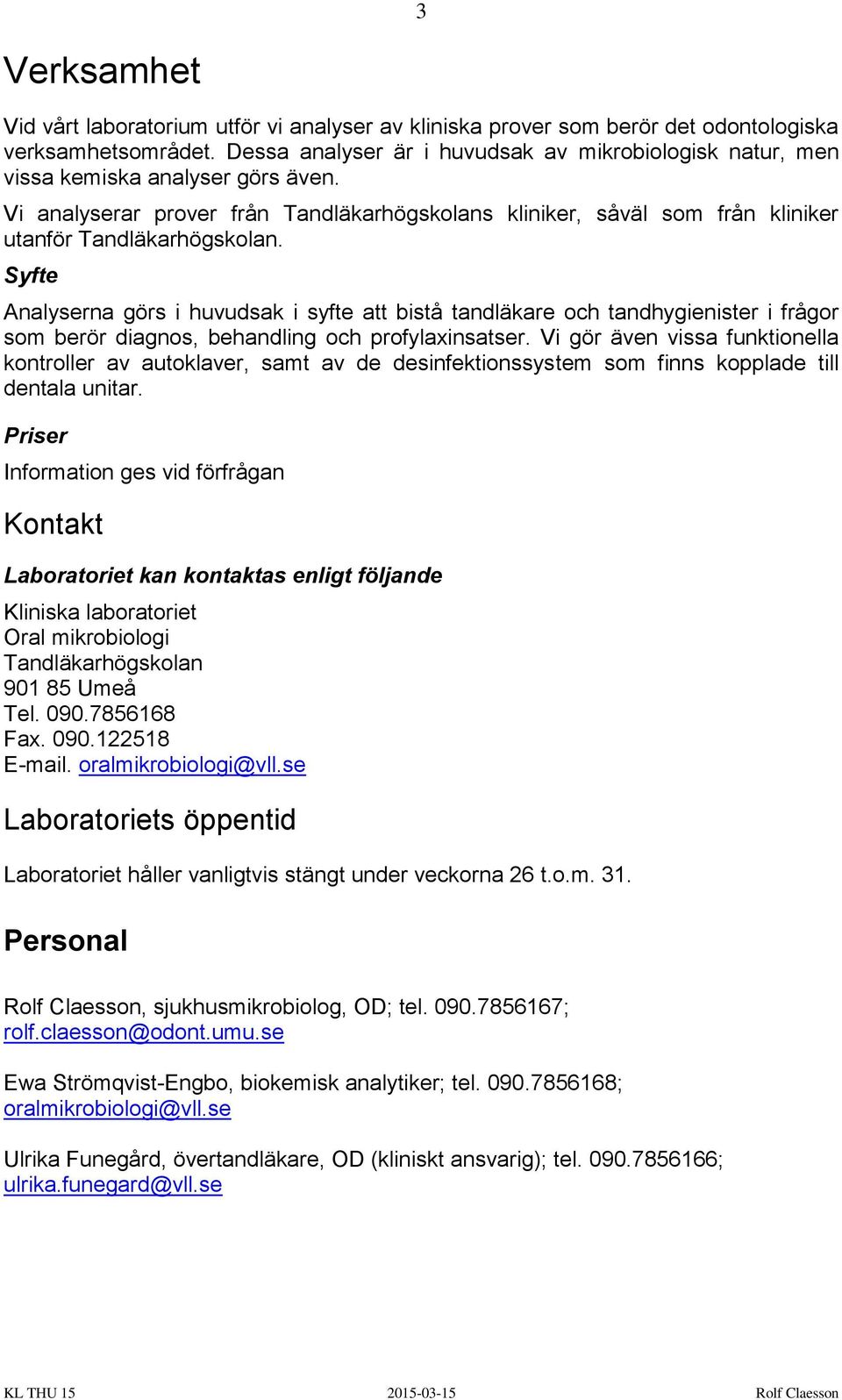 3

Verksamhet

Vid vårt laboratorium utför vi analyser av kliniska prover som berör det odontologiska verksamhetsområdet. Dessa analyser är i huvudsak av mikrobiologisk natur, men vissa kemiska analyser görs även.

Vi analyserar prover från Tandläkarhögskolans kliniker, såväl som från kliniker utanför Tandläkarhögskolan.

Syfte

Analyserna görs i huvudsak i syfte att bistå tandläkare och tandhygienister i frågor som berör diagnos, behandling och profylaxinsatser. Vi gör även vissa funktionella kontroller av autoklaver, samt av de desinfektionssystem som finns kopplade till dentala unitar.

Priser

Information ges vid förfrågan

Kontakt

Laboratoriet kan kontaktas enligt följande

Kliniska laboratoriet
Oral mikrobiologi
Tandläkarhögskolan
901 85 Umeå
Tel. 090.7856168
Fax. 090.122518
E-mail. oralmikrobiologi@vll.se

Laboratoriets öppentid

Laboratoriet håller vanligtvis stängt under veckorna 26 t.o.m. 31.

Personal

Rolf Claesson, sjukhusmikrobiolog, OD; tel. 090.7856167; rolf.claesson@odont.umu.se

Ewa Strömqvist-Engbo, biokemisk analytiker; tel. 090.7856168; oralmikrobiologi@vll.se

Ulrika Funegård, övertandläkare, OD (kliniskt ansvarig); tel. 090.7856166; ulrika.funegard@vll.se

KL THU 15 2015-03-15 Rolf Claesson